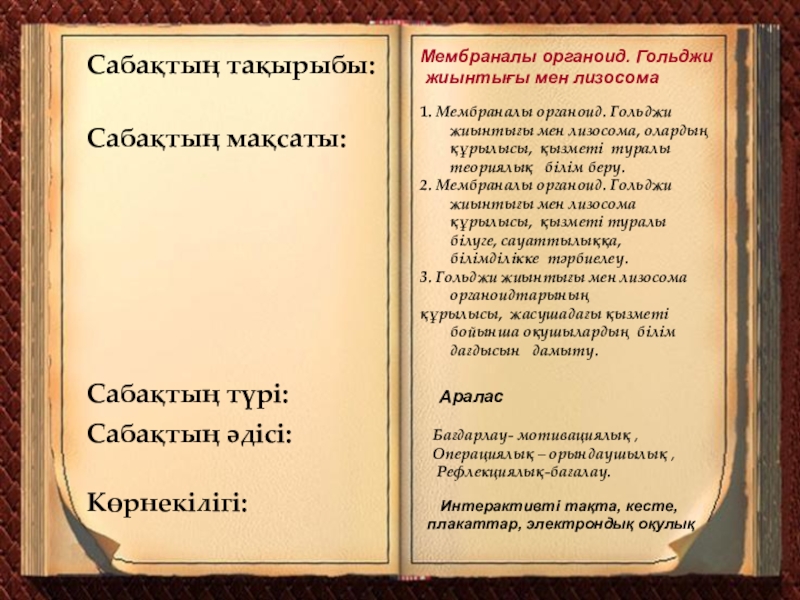 Сабақтың тақырыбы:

Сабақтың мақсаты:

Сабақтың түрі:

Сабақтың әдісі:

Көрнекілігі:

Мембраналы органоид. Гольджи жиынтығы мен лизосома

1. Мембраналы органоид. Гольджи жиынтығы мен лизосома, олардың құрылысы, қызметі туралы теориялық білім беру.
2. Мембраналы органоид. Гольджи жиынтығы мен лизосома құрылысы, қызметі туралы білуге, сауаттылыққа, білімділікке тәрбиелеу.
3. Гольджи жиынтығы мен лизосома органоидтарының құрылысы, жасушадағы қызметі бойынша оқушылардың білім дағдысын дамыту.

Аралас

Бағдарлау- мотивациялық , Операциялық – орындаушылық , Рефлекциялық-бағалау.

Интерактивті тақта, кесте, плакаттар, электрондық оқулық